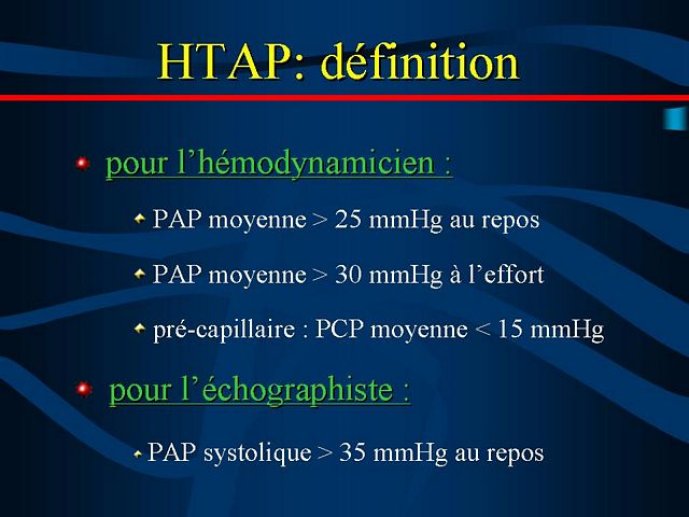 HTAP: définition

pour l'hémodynamicien :

PAP moyenne > 25 mmHg au repos

PAP moyenne > 30 mmHg à l'effort

pré-capillaire : PCP moyenne < 15 mmHg

pour l'échographiste :

PAP systolique > 35 mmHg au repos